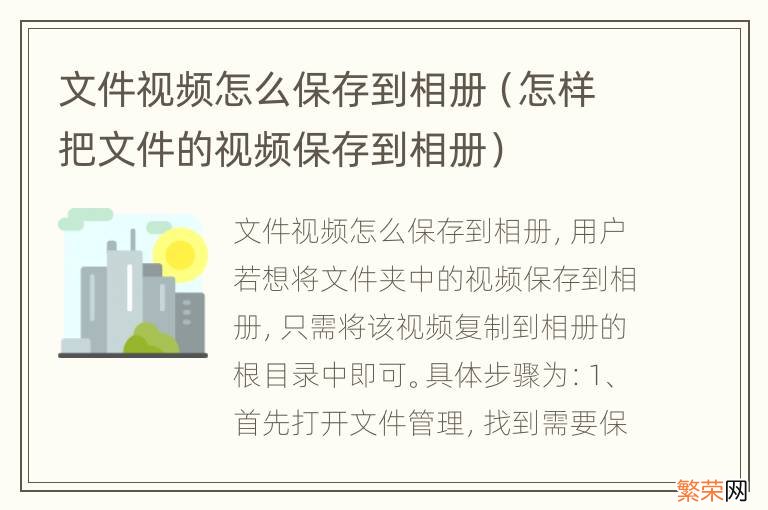 文件视频怎么保存到相册（怎样把文件的视频保存到相册）

文件视频怎么保存到相册，用户若想将文件夹中的视频保存到相册，只需将该视频复制到相册的根目录中即可。具体步骤为：1、首先打开文件管理，找到需要保

繁荣网